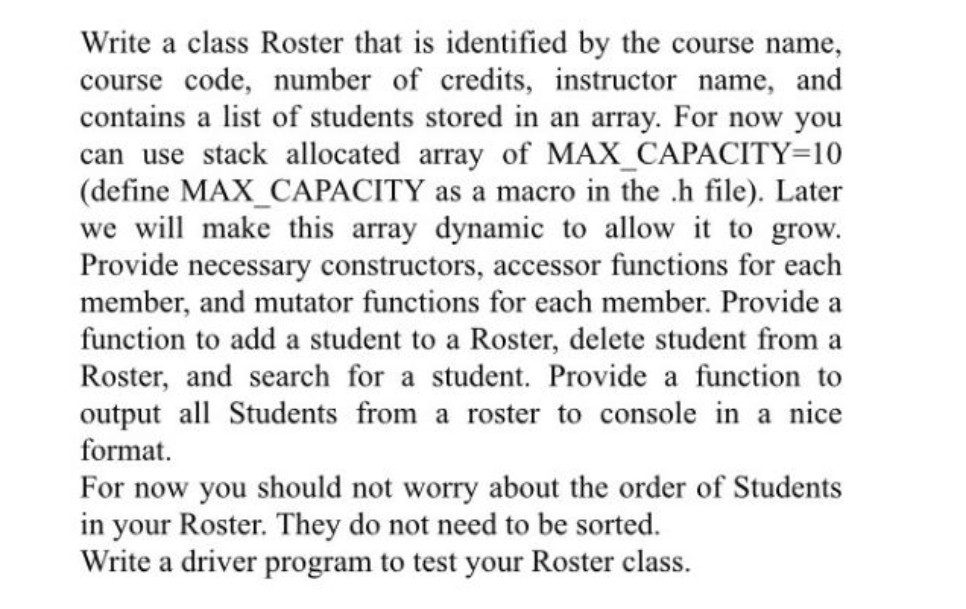 Write a class Roster that is identified by the course name, course code, number of credits, instructor name, and contains a list of students stored in an array. For now you can use stack allocated array of MAX_CAPACITY=10 (define MAX_CAPACITY as a macro in the .h file). Later we will make this array dynamic to allow it to grow. Provide necessary constructors, accessor functions for each member, and mutator functions for each member. Provide a function to add a student to a Roster, delete student from a Roster, and search for a student. Provide a function to output all Students from a roster to console in a nice format.

For now you should not worry about the order of Students in your Roster. They do not need to be sorted.

Write a driver program to test your Roster class.